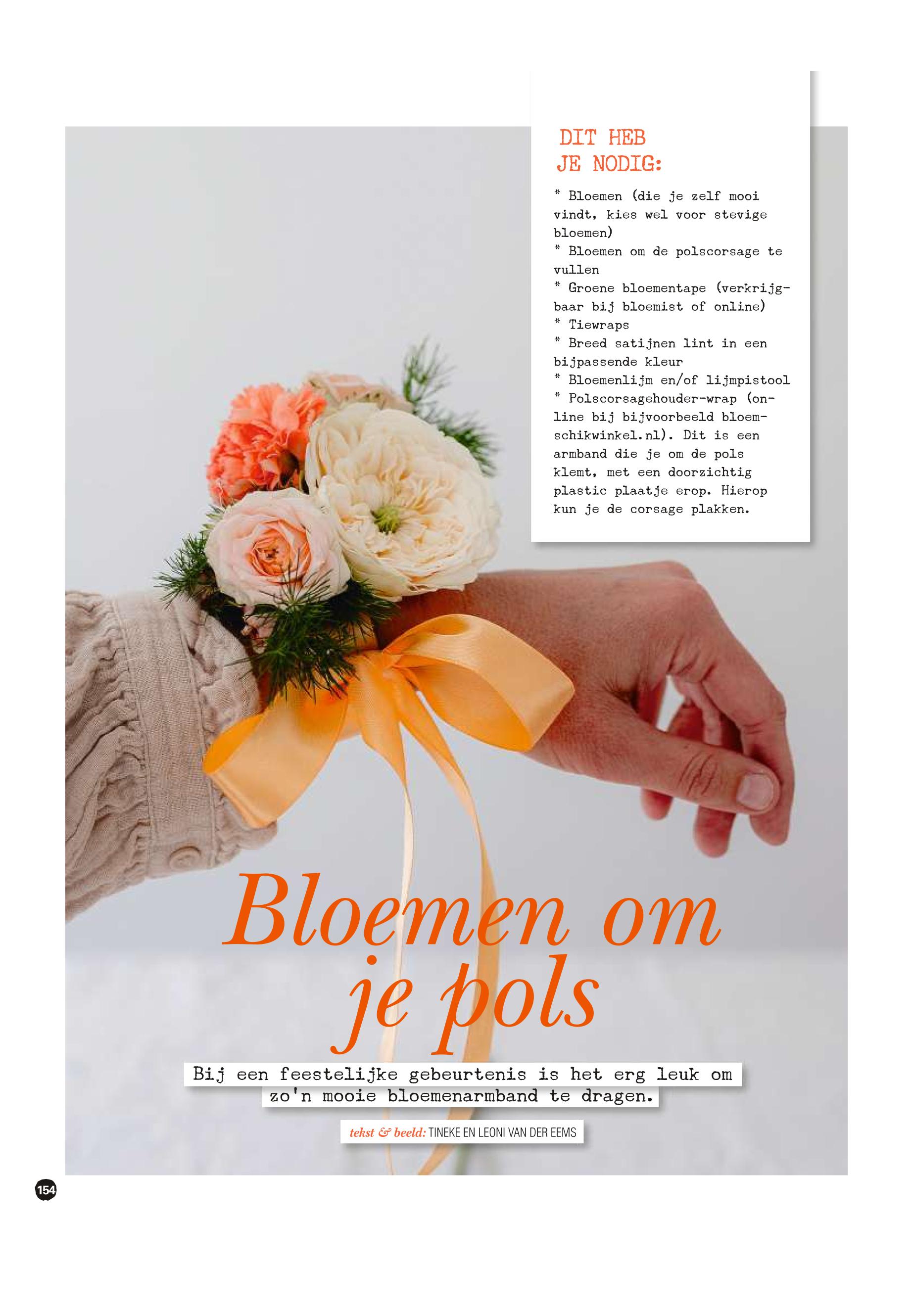 DIT HEB
JE NODIG:

* Bloemen (die je zelf mooi vindt, kies wel voor stevige bloemen)
* Bloemen om de polscorsage te vullen
* Groene bloementape (verkrijgbaar bij bloemist of online)
* Tiewraps
* Breed satijnen lint in een bijpassende kleur
* Bloemenlijm en/of lijmpistool
* Polscorsagehouder-wrap (online bij bijvoorbeeld bloemschikwinkel.nl). Dit is een armband die je om de pols klemt, met een doorzichtig plastic plaatje erop. Hierop kun je de corsage plakken.

Bloemen om je pols

Bij een feestelijke gebeurtenis is het erg leuk om zo'n mooie bloemenarmband te dragen.

tekst & beeld: TINEKE EN LEONI VAN DER EEMS

154